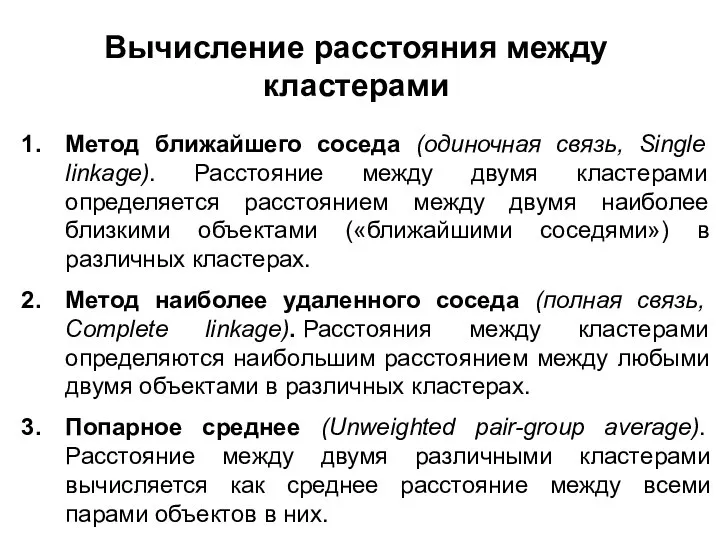 Вычисление расстояния между кластерами

1. Метод ближайшего соседа (одиночная связь, Single linkage). Расстояние между двумя кластерами определяется расстоянием между двумя наиболее близкими объектами («ближайшими соседями») в различных кластерах.

2. Метод наиболее удаленного соседа (полная связь, Complete linkage). Расстояния между кластерами определяются наибольшим расстоянием между любыми двумя объектами в различных кластерах.

3. Попарное среднее (Unweighted pair-group average). Расстояние между двумя различными кластерами вычисляется как среднее расстояние между всеми парами объектов в них.